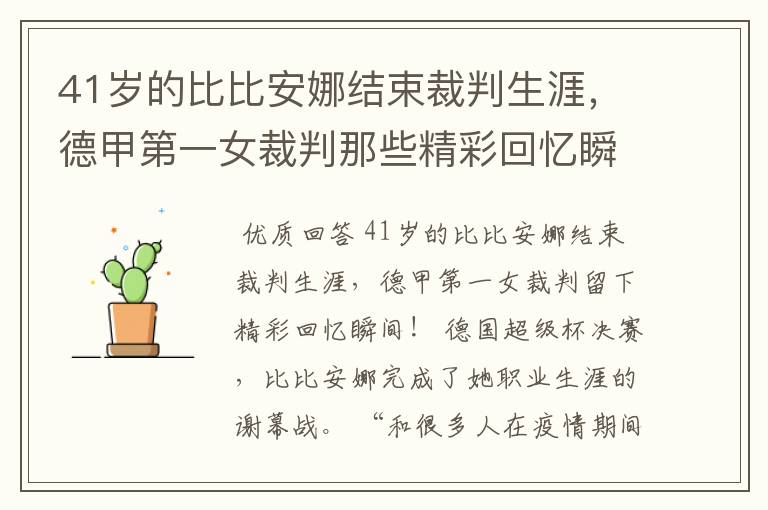 41岁的比比安娜结束裁判生涯，德甲第一女裁判那些精彩回忆瞬

优质回答 41岁的比比安娜结束裁判生涯，德甲第一女裁判留下精彩回忆瞬间！ 德国超级杯决赛，比比安娜完成了她职业生涯的谢幕战。 “和很多人在疫情期间